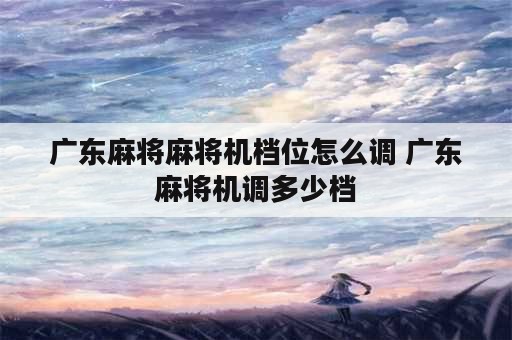 广东麻将麻将机档位怎么调 广东麻将机调多少档